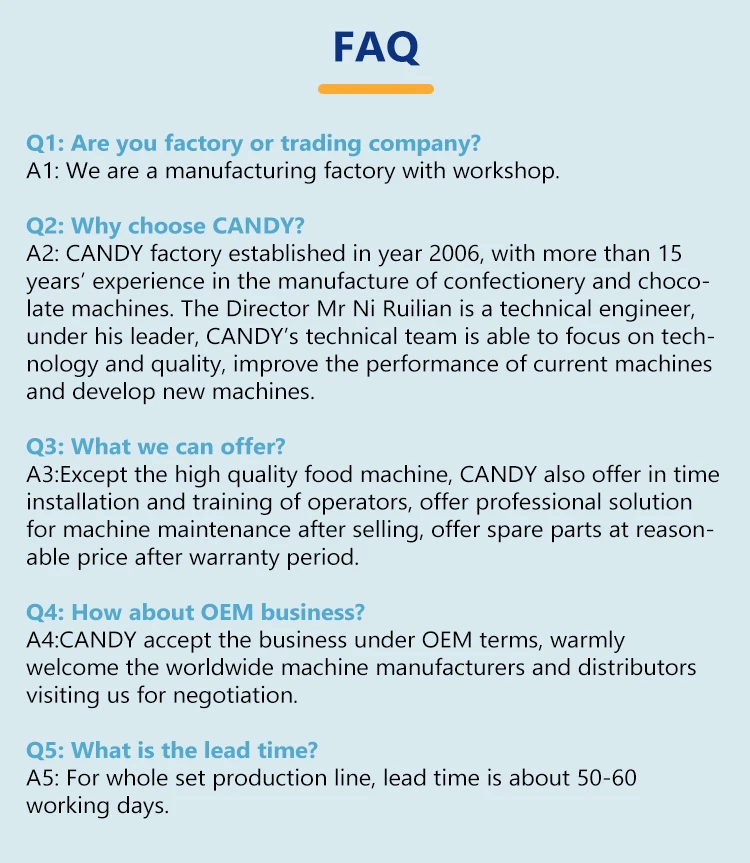 FAQ

Q1: Are you factory or trading company?
A1: We are a manufacturing factory with workshop.

Q2: Why choose CANDY?
A2: CANDY factory established in year 2006, with more than 15 years' experience in the manufacture of confectionery and chocolate machines. The Director Mr Ni Ruilian is a technical engineer, under his leader, CANDY's technical team is able to focus on technology and quality, improve the performance of current machines and develop new machines.

Q3: What we can offer?
A3:Except the high quality food machine, CANDY also offer in time installation and training of operators, offer professional solution for machine maintenance after selling, offer spare parts at reasonable price after warranty period.

Q4: How about OEM business?
A4:CANDY accept the business under OEM terms, warmly welcome the worldwide machine manufacturers and distributors visiting us for negotiation.

Q5: What is the lead time?
A5: For whole set production line, lead time is about 50-60 working days.